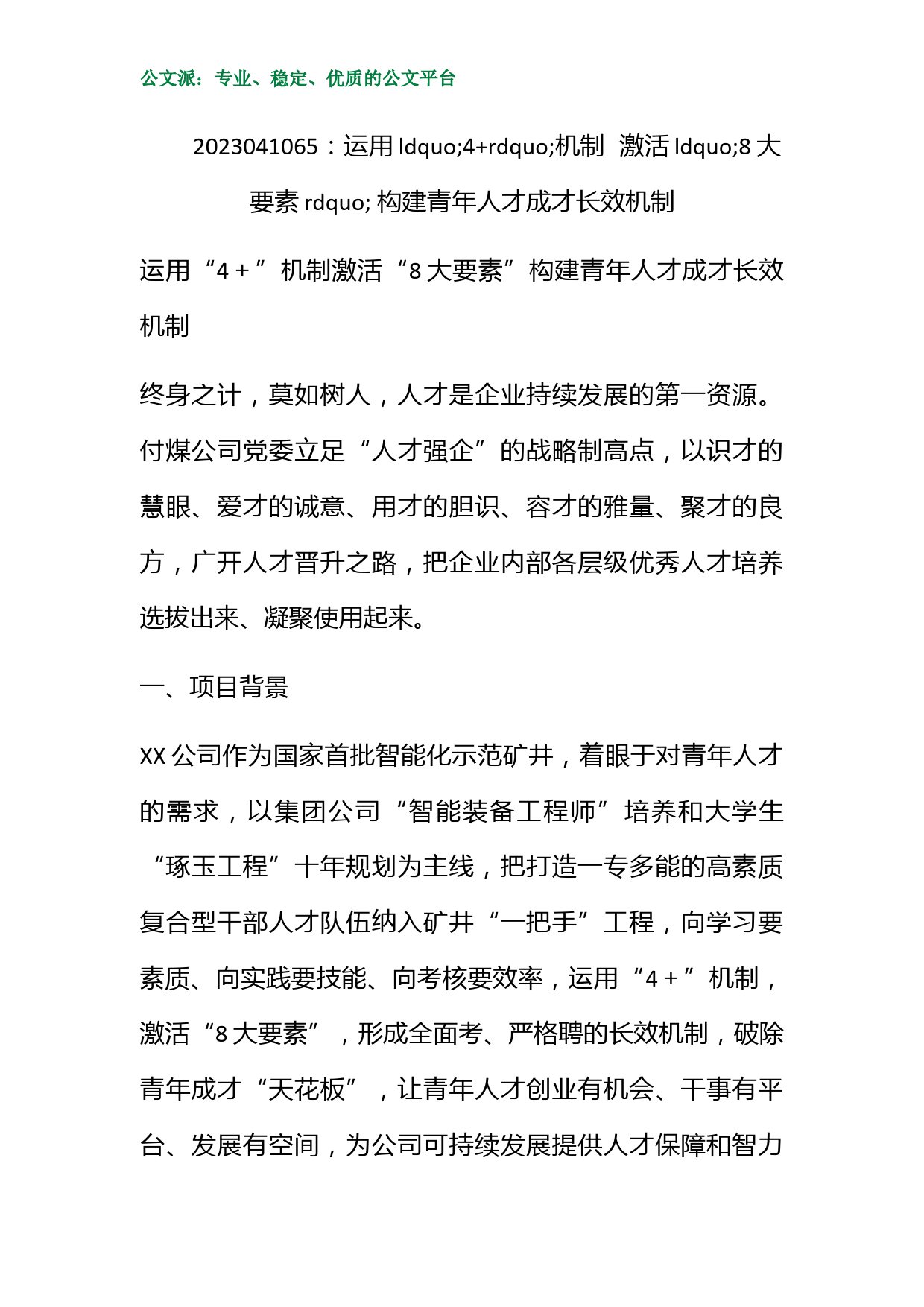 公文派：专业、稳定、优质的公文平台

2023041065：运用 ldquo;4+rdquo;机制 激活 ldquo;8 大要素 rdquo; 构建青年人才成才长效机制

运用“4＋”机制激活“8 大要素”构建青年人才成才长效机制

终身之计，莫如树人，人才是企业持续发展的第一资源。付煤公司党委立足“人才强企”的战略制高点，以识才的慧眼、爱才的诚意、用才的胆识、容才的雅量、聚才的良方，广开人才晋升之路，把企业内部各层级优秀人才培养选拔出来、凝聚使用起来。

一、项目背景

XX 公司作为国家首批智能化示范矿井，着眼于对青年人才的需求，以集团公司“智能装备工程师”培养和大学生“琢玉工程”十年规划为主线，把打造一专多能的高素质复合型干部人才队伍纳入矿井“一把手”工程，向学习要素质、向实践要技能、向考核要效率，运用“4＋”机制，激活“8 大要素”，形成全面考、严格聘的长效机制，破除青年成才“天花板”，让青年人才创业有机会、干事有平台、发展有空间，为公司可持续发展提供人才保障和智力